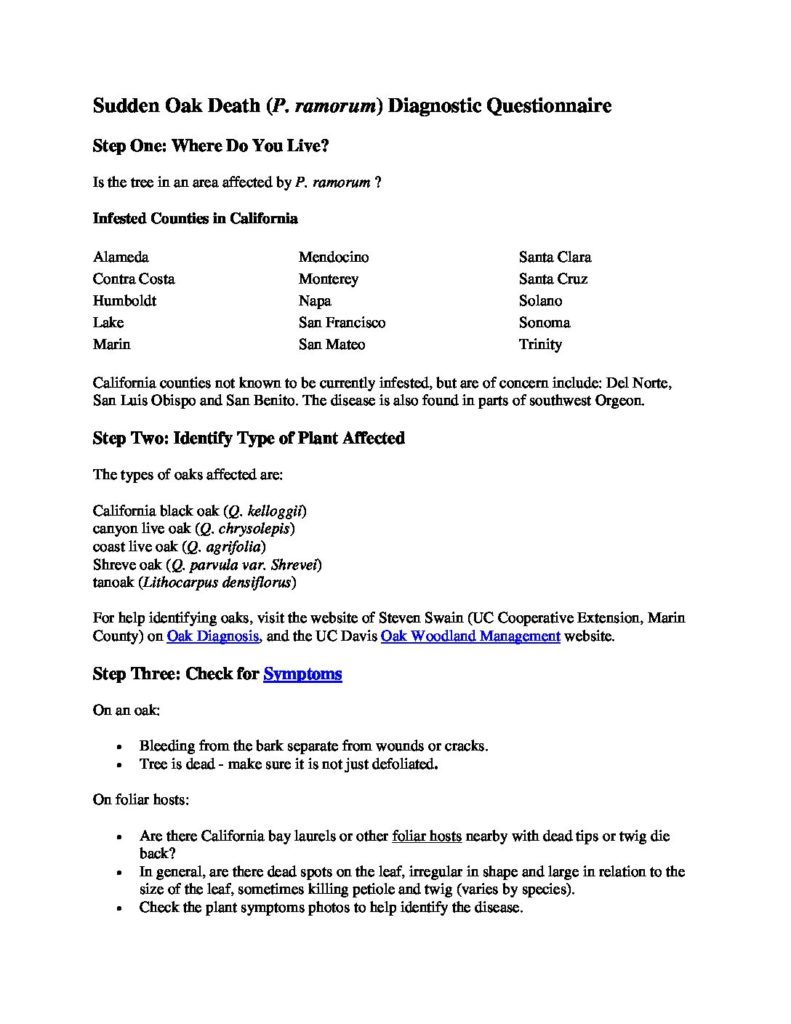 Sudden Oak Death (P. ramorum) Diagnostic Questionnaire

Step One: Where Do You Live?

Is the tree in an area affected by P. ramorum ?

Infested Counties in California

Alameda
Contra Costa
Humboldt
Lake
Marin

Mendocino
Monterey
Napa
San Francisco
San Mateo

Santa Clara
Santa Cruz
Solano
Sonoma
Trinity

California counties not known to be currently infested, but are of concern include: Del Norte, San Luis Obispo and San Benito. The disease is also found in parts of southwest Orgeon.

Step Two: Identify Type of Plant Affected

The types of oaks affected are:

California black oak (Q. kelloggii)
canyon live oak (Q. chrysolepis)
coast live oak (Q. agrifolia)
Shreve oak (Q. parvula var. Shrevei)
tanoak (Lithocarpus densiflorus)

For help identifying oaks, visit the website of Steven Swain (UC Cooperative Extension, Marin County) on Oak Diagnosis, and the UC Davis Oak Woodland Management website.

Step Three: Check for Symptoms

On an oak:

• Bleeding from the bark separate from wounds or cracks.
• Tree is dead - make sure it is not just defoliated.

On foliar hosts:

• Are there California bay laurels or other foliar hosts nearby with dead tips or twig die back?
• In general, are there dead spots on the leaf, irregular in shape and large in relation to the size of the leaf, sometimes killing petiole and twig (varies by species).
• Check the plant symptoms photos to help identify the disease.